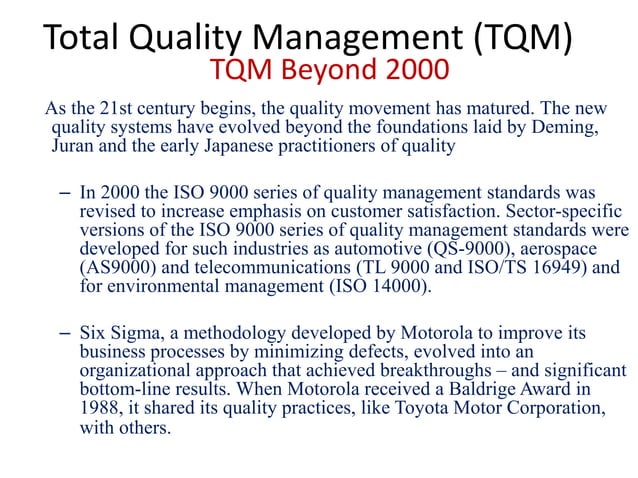 Total Quality Management (TQM)
TQM Beyond 2000

As the 21st century begins, the quality movement has matured. The new quality systems have evolved beyond the foundations laid by Deming, Juran and the early Japanese practitioners of quality

– In 2000 the ISO 9000 series of quality management standards was revised to increase emphasis on customer satisfaction. Sector-specific versions of the ISO 9000 series of quality management standards were developed for such industries as automotive (QS-9000), aerospace (AS9000) and telecommunications (TL 9000 and ISO/TS 16949) and for environmental management (ISO 14000).

– Six Sigma, a methodology developed by Motorola to improve its business processes by minimizing defects, evolved into an organizational approach that achieved breakthroughs – and significant bottom-line results. When Motorola received a Baldrige Award in 1988, it shared its quality practices, like Toyota Motor Corporation, with others.